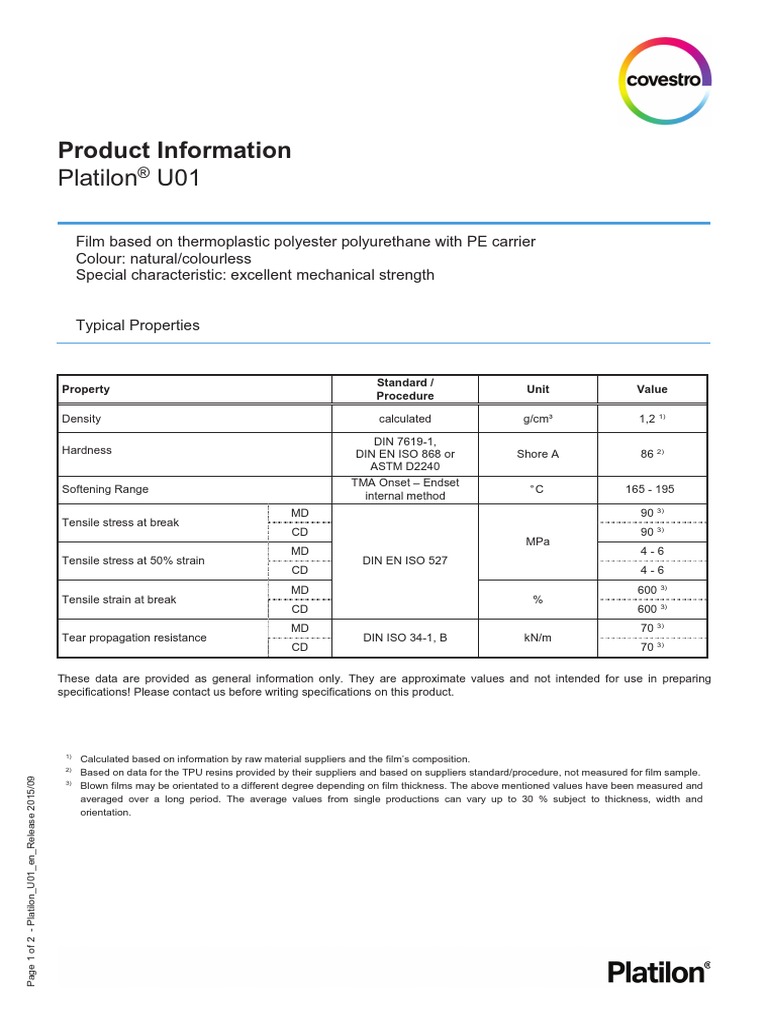 covestro

Product Information
Platilon® U01

Film based on thermoplastic polyester polyurethane with PE carrier
Colour: natural/colourless
Special characteristic: excellent mechanical strength

Typical Properties

| Property | | Standard / Procedure | Unit | Value |
|---|---|---|---|---|
| Density | | calculated | g/cm³ | 1,2 $^{1)}$ |
| Hardness | | DIN 7619-1, DIN EN ISO 868 or ASTM D2240 | Shore A | 86 $^{2)}$ |
| Softening Range | | TMA Onset – Endset internal method | °C | 165 - 195 |
| Tensile stress at break | MD | DIN EN ISO 527 | MPa | 90 $^{3)}$ |
| | CD | | | 90 $^{3)}$ |
| Tensile stress at 50% strain | MD | | | 4 - 6 |
| | CD | | | 4 - 6 |
| Tensile strain at break | MD | | % | 600 $^{3)}$ |
| | CD | | | 600 $^{3)}$ |
| Tear propagation resistance | MD | DIN ISO 34-1, B | kN/m | 70 $^{3)}$ |
| | CD | | | 70 $^{3)}$ |

These data are provided as general information only. They are approximate values and not intended for use in preparing specifications! Please contact us before writing specifications on this product.

$^{1)}$ Calculated based on information by raw material suppliers and the film's composition.
$^{2)}$ Based on data for the TPU resins provided by their suppliers and based on suppliers standard/procedure, not measured for film sample.
$^{3)}$ Blown films may be orientated to a different degree depending on film thickness. The above mentioned values have been measured and averaged over a long period. The average values from single productions can vary up to 30 % subject to thickness, width and orientation.

Page 1 of 2 - Platilon_U01_en_Release 2015/09

Platilon®